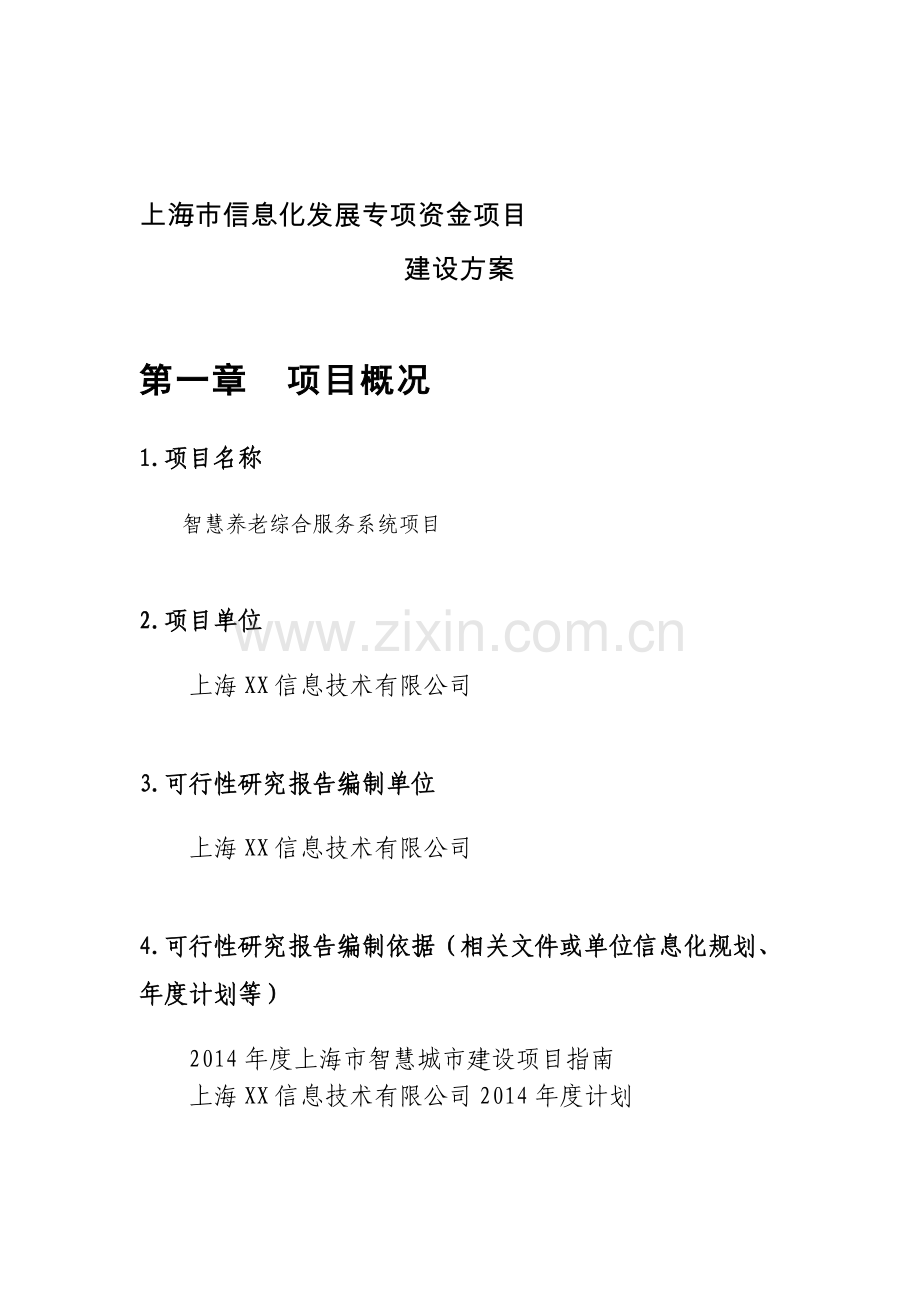 上海市信息化发展专项资金项目

建设方案

第一章　项目概况

1.项目名称

智慧养老综合服务系统项目

2.项目单位

www.zixin.com.cn

上海XX信息技术有限公司

3.可行性研究报告编制单位

上海XX信息技术有限公司

4.可行性研究报告编制依据（相关文件或单位信息化规划、年度计划等）

2014年度上海市智慧城市建设项目指南
上海XX信息技术有限公司2014年度计划